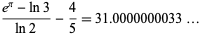 $\frac{e^{\pi} - \ln 3}{\ln 2} - \frac{4}{5} = 31.0000000033 \ldots$